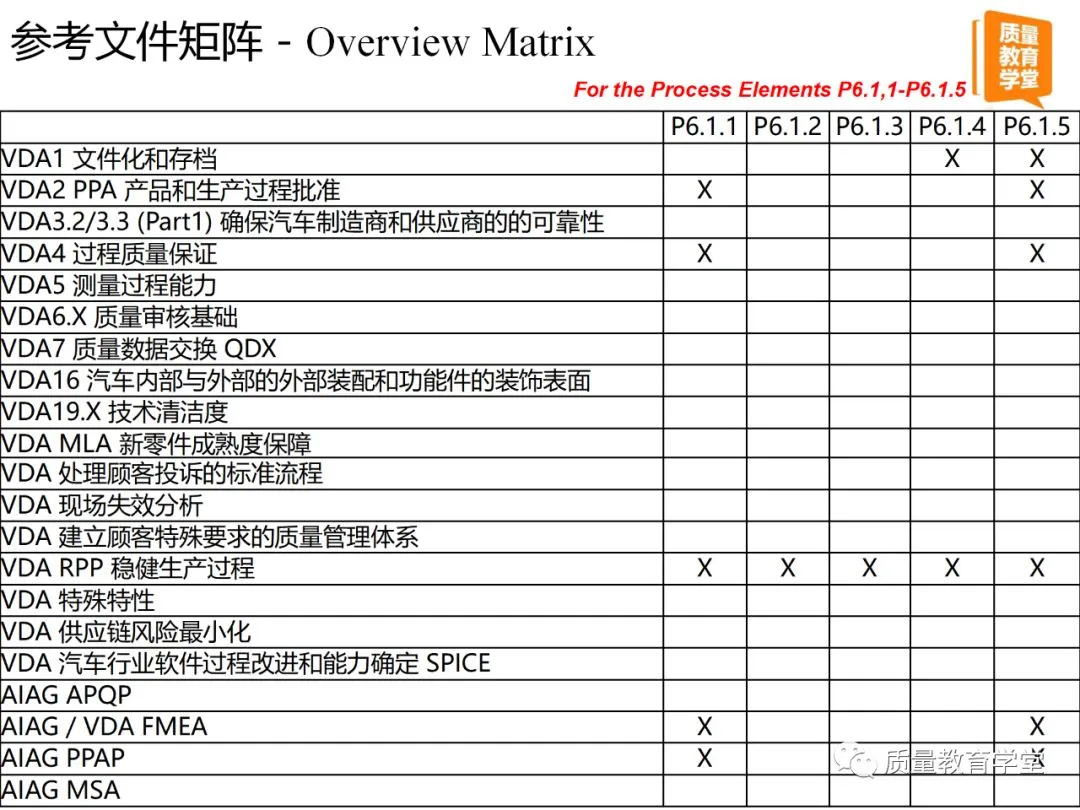 参考文件矩阵 - Overview Matrix

质量教育学堂

For the Process Elements P6.1,1-P6.1.5

| | P6.1.1 | P6.1.2 | P6.1.3 | P6.1.4 | P6.1.5 |
|---|---|---|---|---|---|
| VDA1 文件化和存档 | | | | X | X |
| VDA2 PPA 产品和生产过程批准 | X | | | | X |
| VDA3.2/3.3 (Part1) 确保汽车制造商和供应商的的可靠性 | | | | | |
| VDA4 过程质量保证 | X | | | | X |
| VDA5 测量过程能力 | | | | | |
| VDA6.X 质量审核基础 | | | | | |
| VDA7 质量数据交换 QDX | | | | | |
| VDA16 汽车内部与外部的外部装配和功能件的装饰表面 | | | | | |
| VDA19.X 技术清洁度 | | | | | |
| VDA MLA 新零件成熟度保障 | | | | | |
| VDA 处理顾客投诉的标准流程 | | | | | |
| VDA 现场失效分析 | | | | | |
| VDA 建立顾客特殊要求的质量管理体系 | | | | | |
| VDA RPP 稳健生产过程 | X | X | X | X | X |
| VDA 特殊特性 | | | | | |
| VDA 供应链风险最小化 | | | | | |
| VDA 汽车行业软件过程改进和能力确定 SPICE | | | | | |
| AIAG APQP | | | | | |
| AIAG / VDA FMEA | X | | | | X |
| AIAG PPAP | X | | | | X |
| AIAG MSA | | | | | |

质量教育学堂